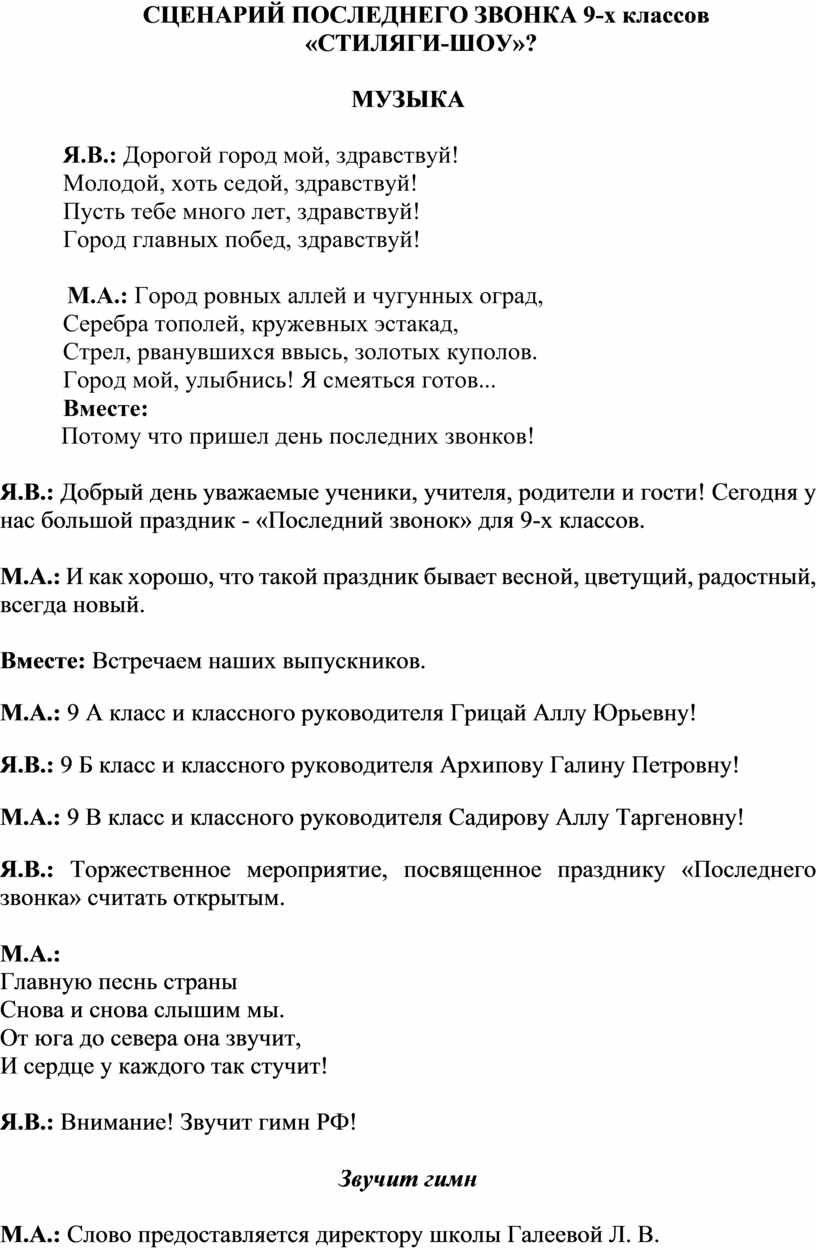 СЦЕНАРИЙ ПОСЛЕДНЕГО ЗВОНКА 9-х классов
«СТИЛЯГИ-ШОУ»?

МУЗЫКА

Я.В.: Дорогой город мой, здравствуй!
Молодой, хоть седой, здравствуй!
Пусть тебе много лет, здравствуй!
Город главных побед, здравствуй!

М.А.: Город ровных аллей и чугунных оград,
Серебра тополей, кружевных эстакад,
Стрел, рванувшихся ввысь, золотых куполов.
Город мой, улыбнись! Я смеяться готов...
Вместе:
Потому что пришел день последних звонков!

Я.В.: Добрый день уважаемые ученики, учителя, родители и гости! Сегодня у нас большой праздник - «Последний звонок» для 9-х классов.

М.А.: И как хорошо, что такой праздник бывает весной, цветущий, радостный, всегда новый.

Вместе: Встречаем наших выпускников.

М.А.: 9 А класс и классного руководителя Грицай Аллу Юрьевну!

Я.В.: 9 Б класс и классного руководителя Архипову Галину Петровну!

М.А.: 9 В класс и классного руководителя Садирову Аллу Таргеновну!

Я.В.: Торжественное мероприятие, посвященное празднику «Последнего звонка» считать открытым.

М.А.:
Главную песнь страны
Снова и снова слышим мы.
От юга до севера она звучит,
И сердце у каждого так стучит!

Я.В.: Внимание! Звучит гимн РФ!

Звучит гимн

М.А.: Слово предоставляется директору школы Галеевой Л. В.